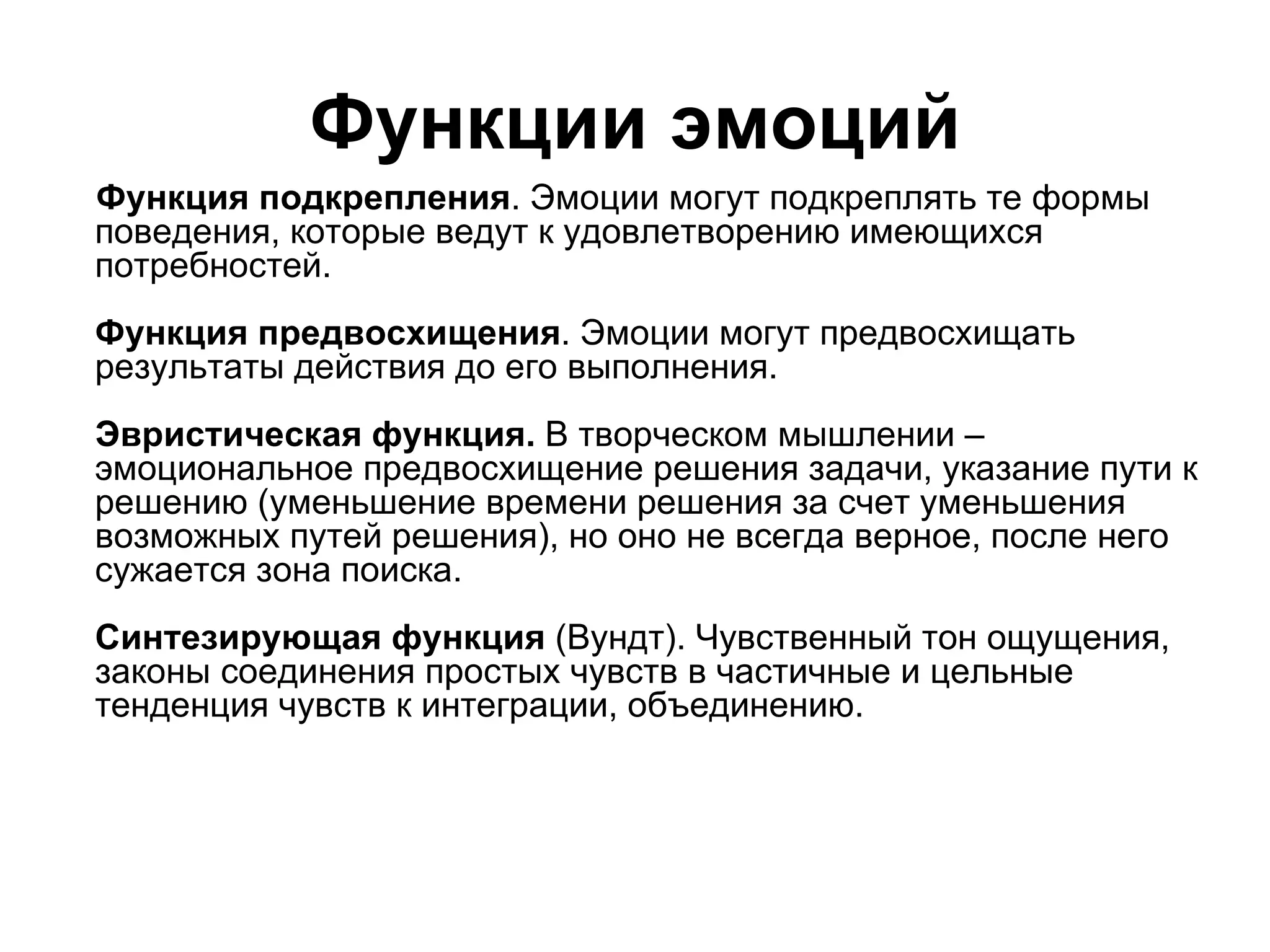 Функции эмоций

Функция подкрепления. Эмоции могут подкреплять те формы поведения, которые ведут к удовлетворению имеющихся потребностей.

Функция предвосхищения. Эмоции могут предвосхищать результаты действия до его выполнения.

Эвристическая функция. В творческом мышлении – эмоциональное предвосхищение решения задачи, указание пути к решению (уменьшение времени решения за счет уменьшения возможных путей решения), но оно не всегда верное, после него сужается зона поиска.

Синтезирующая функция (Вундт). Чувственный тон ощущения, законы соединения простых чувств в частичные и цельные тенденция чувств к интеграции, объединению.